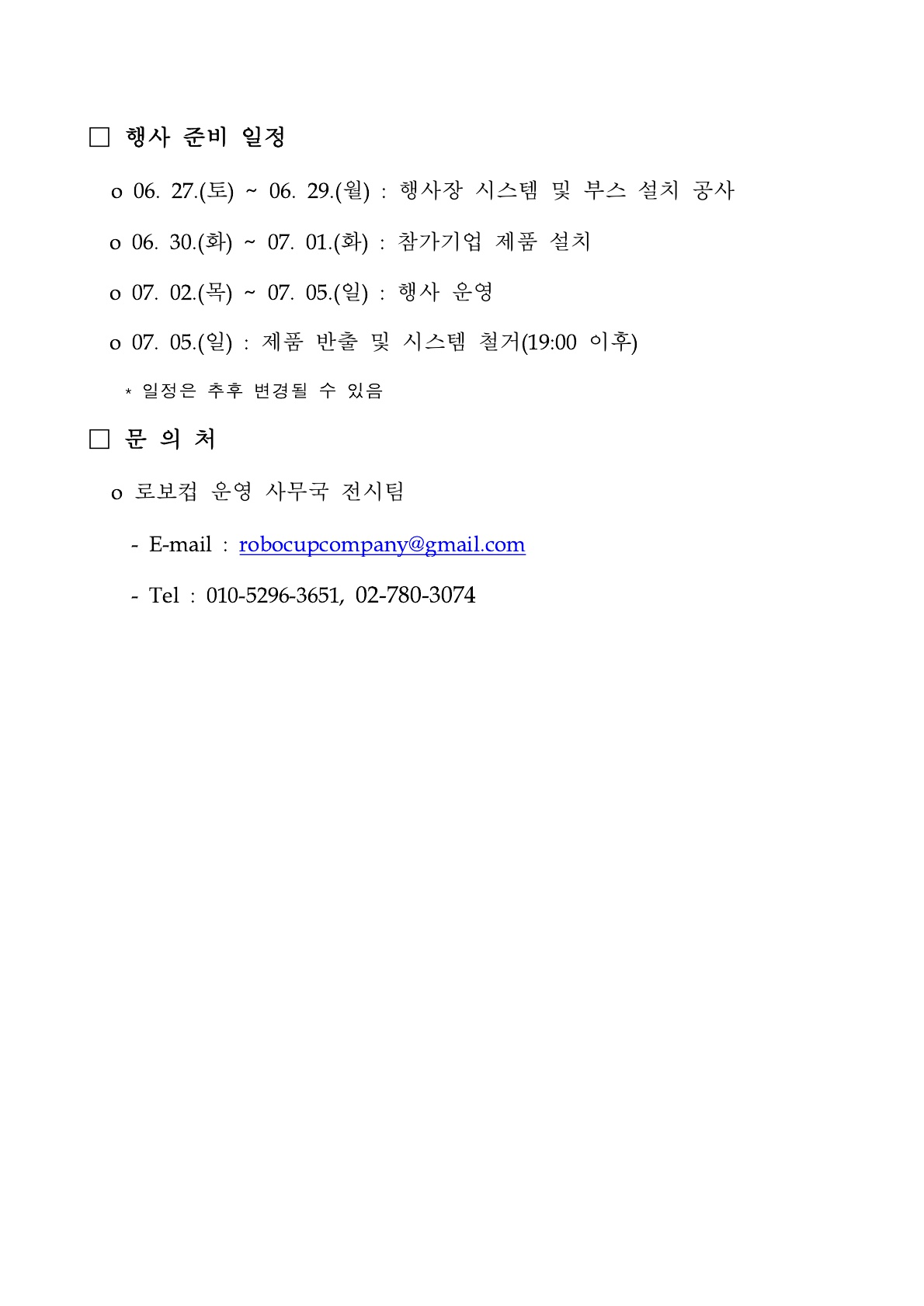 □ 행사 준비 일정

o 06. 27.(토) ~ 06. 29.(월) : 행사장 시스템 및 부스 설치 공사

o 06. 30.(화) ~ 07. 01.(화) : 참가기업 제품 설치

o 07. 02.(목) ~ 07. 05.(일) : 행사 운영

o 07. 05.(일) : 제품 반출 및 시스템 철거(19:00 이후)

* 일정은 추후 변경될 수 있음

□ 문 의 처

o 로보컵 운영 사무국 전시팀

- E-mail : robocupcompany@gmail.com

- Tel : 010-5296-3651, 02-780-3074